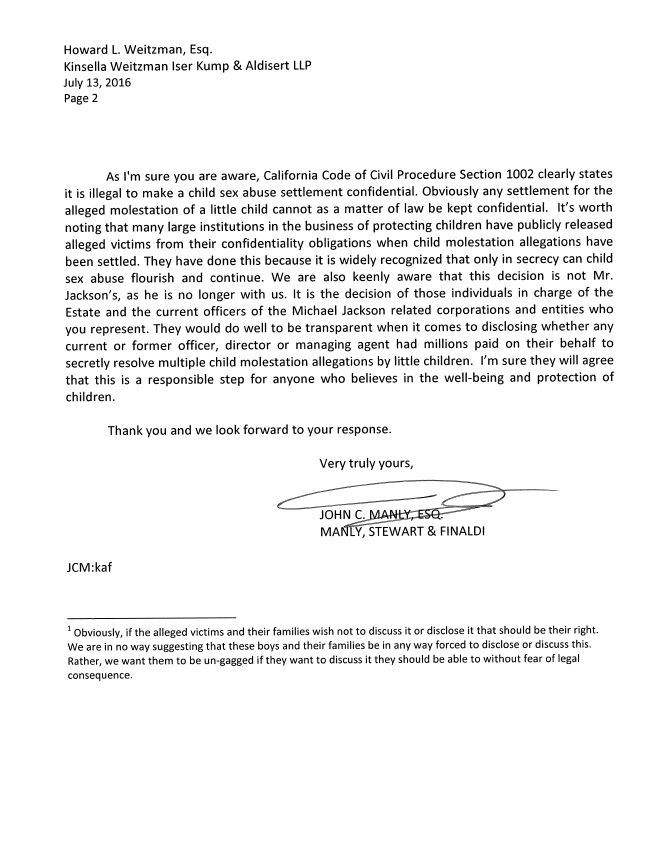 Howard L. Weitzman, Esq.
Kinsella Weitzman Iser Kump & Aldisert LLP
July 13, 2016
Page 2

As I'm sure you are aware, California Code of Civil Procedure Section 1002 clearly states it is illegal to make a child sex abuse settlement confidential. Obviously any settlement for the alleged molestation of a little child cannot as a matter of law be kept confidential. It's worth noting that many large institutions in the business of protecting children have publicly released alleged victims from their confidentiality obligations when child molestation allegations have been settled. They have done this because it is widely recognized that only in secrecy can child sex abuse flourish and continue. We are also keenly aware that this decision is not Mr. Jackson's, as he is no longer with us. It is the decision of those individuals in charge of the Estate and the current officers of the Michael Jackson related corporations and entities who you represent. They would do well to be transparent when it comes to disclosing whether any current or former officer, director or managing agent had millions paid on their behalf to secretly resolve multiple child molestation allegations by little children. I'm sure they will agree that this is a responsible step for anyone who believes in the well-being and protection of children.

Thank you and we look forward to your response.

Very truly yours,

JOHN C. MANLY, ESQ.
MANLY, STEWART & FINALDI

JCM:kaf

$^1$ Obviously, if the alleged victims and their families wish not to discuss it or disclose it that should be their right. We are in no way suggesting that these boys and their families be in any way forced to disclose or discuss this. Rather, we want them to be un-gagged if they want to discuss it they should be able to without fear of legal consequence.